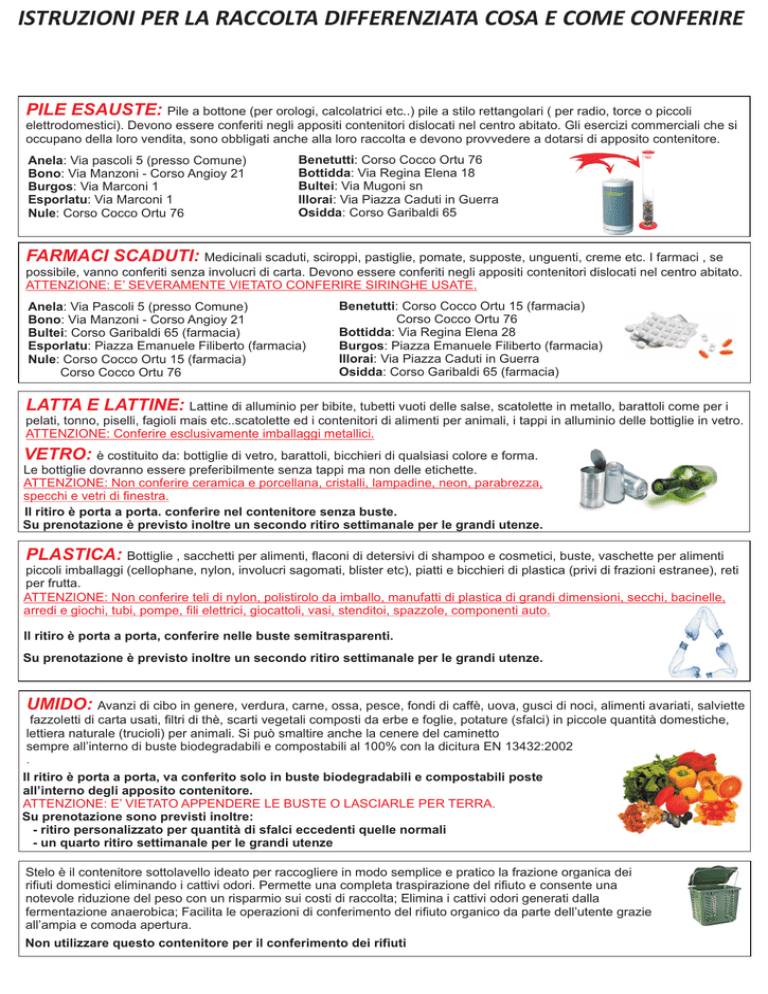 ISTRUZIONI PER LA RACCOLTA DIFFERENZIATA COSA E COME CONFERIRE

PILE ESAUSTE: Pile a bottone (per orologi, calcolatrici etc..) pile a stilo rettangolari ( per radio, torce o piccoli elettrodomestici). Devono essere conferiti negli appositi contenitori dislocati nel centro abitato. Gli esercizi commerciali che si occupano della loro vendita, sono obbligati anche alla loro raccolta e devono provvedere a dotarsi di apposito contenitore.

Anela: Via pascoli 5 (presso Comune)
Bono: Via Manzoni - Corso Angioy 21
Burgos: Via Marconi 1
Esporlatu: Via Marconi 1
Nule: Corso Cocco Ortu 76

Benetutti: Corso Cocco Ortu 76
Bottidda: Via Regina Elena 18
Bultei: Via Mugoni sn
Illorai: Via Piazza Caduti in Guerra
Osidda: Corso Garibaldi 65

FARMACI SCADUTI: Medicinali scaduti, sciroppi, pastiglie, pomate, supposte, unguenti, creme etc. I farmaci , se possibile, vanno conferiti senza involucri di carta. Devono essere conferiti negli appositi contenitori dislocati nel centro abitato.
ATTENZIONE: E' SEVERAMENTE VIETATO CONFERIRE SIRINGHE USATE.

Anela: Via Pascoli 5 (presso Comune)
Bono: Via Manzoni - Corso Angioy 21
Bultei: Corso Garibaldi 65 (farmacia)
Esporlatu: Piazza Emanuele Filiberto (farmacia)
Nule: Corso Cocco Ortu 15 (farmacia)
Corso Cocco Ortu 76

Benetutti: Corso Cocco Ortu 15 (farmacia)
Corso Cocco Ortu 76
Bottidda: Via Regina Elena 28
Burgos: Piazza Emanuele Filiberto (farmacia)
Illorai: Via Piazza Caduti in Guerra
Osidda: Corso Garibaldi 65 (farmacia)

LATTA E LATTINE: Lattine di alluminio per bibite, tubetti vuoti delle salse, scatolette in metallo, barattoli come per i pelati, tonno, piselli, fagioli mais etc..scatolette ed i contenitori di alimenti per animali, i tappi in alluminio delle bottiglie in vetro.
ATTENZIONE: Conferire esclusivamente imballaggi metallici.

VETRO: è costituito da: bottiglie di vetro, barattoli, bicchieri di qualsiasi colore e forma.
Le bottiglie dovranno essere preferibilmente senza tappi ma non delle etichette.
ATTENZIONE: Non conferire ceramica e porcellana, cristalli, lampadine, neon, parabrezza, specchi e vetri di finestra.
Il ritiro è porta a porta. conferire nel contenitore senza buste.
Su prenotazione è previsto inoltre un secondo ritiro settimanale per le grandi utenze.

PLASTICA: Bottiglie , sacchetti per alimenti, flaconi di detersivi di shampoo e cosmetici, buste, vaschette per alimenti piccoli imballaggi (cellophane, nylon, involucri sagomati, blister etc), piatti e bicchieri di plastica (privi di frazioni estranee), reti per frutta.
ATTENZIONE: Non conferire teli di nylon, polistirolo da imballo, manufatti di plastica di grandi dimensioni, secchi, bacinelle, arredi e giochi, tubi, pompe, fili elettrici, giocattoli, vasi, stenditoi, spazzole, componenti auto.

Il ritiro è porta a porta, conferire nelle buste semitrasparenti.

Su prenotazione è previsto inoltre un secondo ritiro settimanale per le grandi utenze.

UMIDO: Avanzi di cibo in genere, verdura, carne, ossa, pesce, fondi di caffè, uova, gusci di noci, alimenti avariati, salviette fazzoletti di carta usati, filtri di thè, scarti vegetali composti da erbe e foglie, potature (sfalci) in piccole quantità domestiche, lettiera naturale (trucioli) per animali. Si può smaltire anche la cenere del caminetto sempre all'interno di buste biodegradabili e compostabili al 100% con la dicitura EN 13432:2002
.
Il ritiro è porta a porta, va conferito solo in buste biodegradabili e compostabili poste all'interno degli apposito contenitore.
ATTENZIONE: E' VIETATO APPENDERE LE BUSTE O LASCIARLE PER TERRA.
Su prenotazione sono previsti inoltre:
- ritiro personalizzato per quantità di sfalci eccedenti quelle normali
- un quarto ritiro settimanale per le grandi utenze

Stelo è il contenitore sottolavello ideato per raccogliere in modo semplice e pratico la frazione organica dei rifiuti domestici eliminando i cattivi odori. Permette una completa traspirazione del rifiuto e consente una notevole riduzione del peso con un risparmio sui costi di raccolta; Elimina i cattivi odori generati dalla fermentazione anaerobica; Facilita le operazioni di conferimento del rifiuto organico da parte dell'utente grazie all'ampia e comoda apertura.
Non utilizzare questo contenitore per il conferimento dei rifiuti